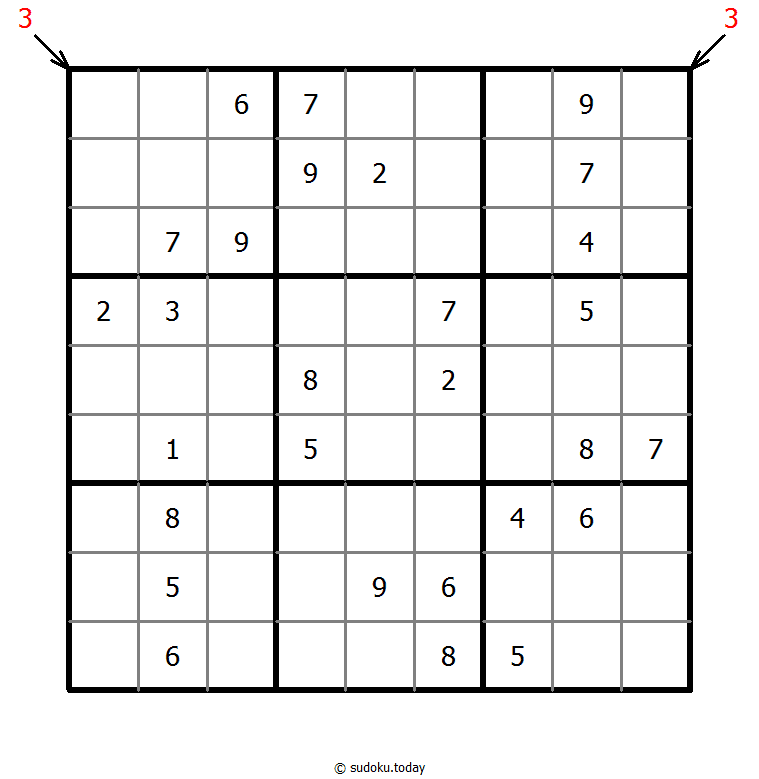 3 3

|   |   |   |   |   |   |   |   |   |
|---|---|---|---|---|---|---|---|---|
|   |   | 6 | 7 |   |   |   | 9 |   |
|   |   |   | 9 | 2 |   |   | 7 |   |
|   | 7 | 9 |   |   |   |   | 4 |   |
| 2 | 3 |   |   |   | 7 |   | 5 |   |
|   |   |   | 8 |   | 2 |   |   |   |
|   | 1 |   | 5 |   |   |   | 8 | 7 |
|   | 8 |   |   |   |   | 4 | 6 |   |
|   | 5 |   |   | 9 | 6 |   |   |   |
|   | 6 |   |   |   | 8 | 5 |   |   |

© sudoku.today